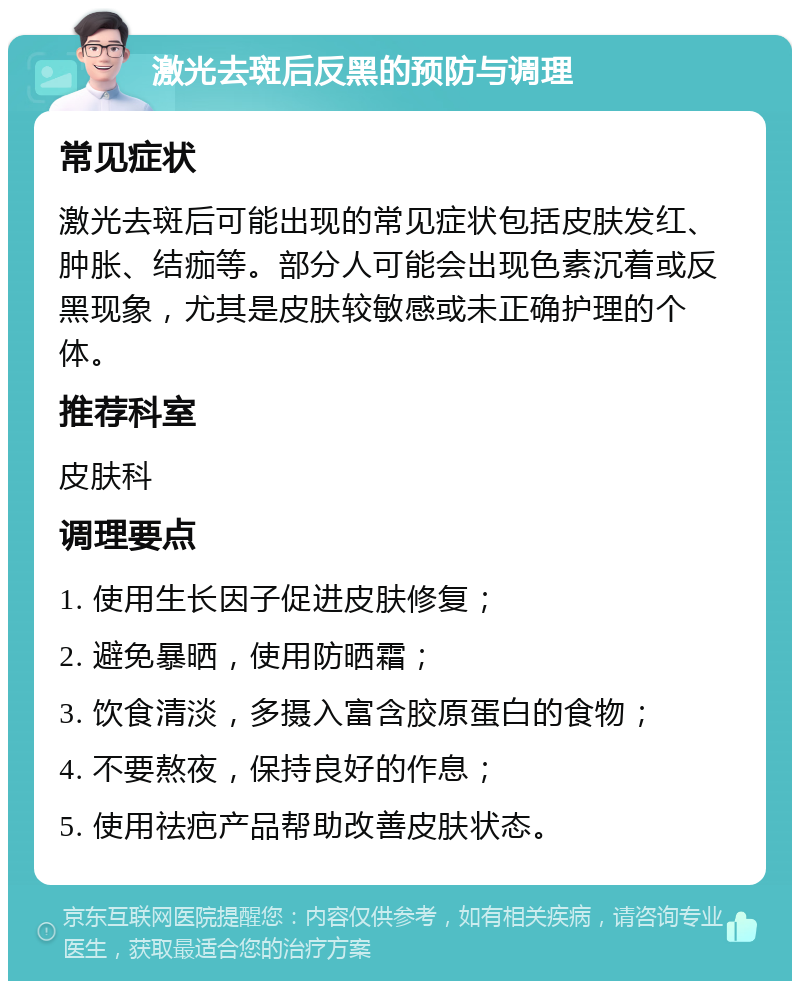 激光去斑后反黑的预防与调理

常见症状

激光去斑后可能出现的常见症状包括皮肤发红、肿胀、结痂等。部分人可能会出现色素沉着或反黑现象，尤其是皮肤较敏感或未正确护理的个体。

推荐科室

皮肤科

调理要点

1. 使用生长因子促进皮肤修复；

2. 避免暴晒，使用防晒霜；

3. 饮食清淡，多摄入富含胶原蛋白的食物；

4. 不要熬夜，保持良好的作息；

5. 使用祛疤产品帮助改善皮肤状态。

京东互联网医院提醒您：内容仅供参考，如有相关疾病，请咨询专业医生，获取最适合您的治疗方案